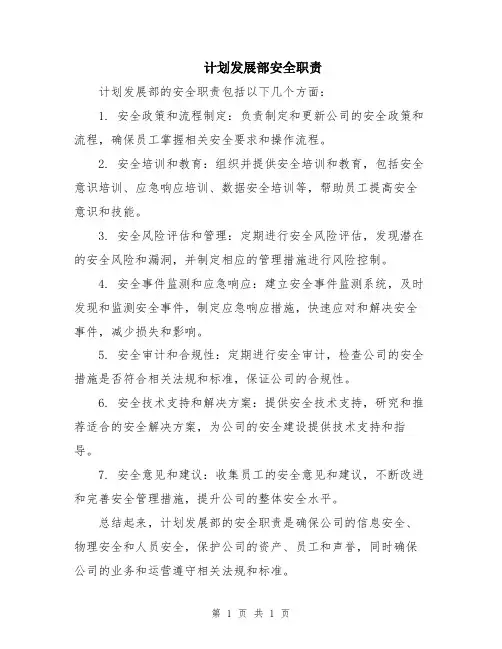 计划发展部安全职责

计划发展部的安全职责包括以下几个方面：

1. 安全政策和流程制定：负责制定和更新公司的安全政策和流程，确保员工掌握相关安全要求和操作流程。

2. 安全培训和教育：组织并提供安全培训和教育，包括安全意识培训、应急响应培训、数据安全培训等，帮助员工提高安全意识和技能。

3. 安全风险评估和管理：定期进行安全风险评估，发现潜在的安全风险和漏洞，并制定相应的管理措施进行风险控制。

4. 安全事件监测和应急响应：建立安全事件监测系统，及时发现和监测安全事件，制定应急响应措施，快速应对和解决安全事件，减少损失和影响。

5. 安全审计和合规性：定期进行安全审计，检查公司的安全措施是否符合相关法规和标准，保证公司的合规性。

6. 安全技术支持和解决方案：提供安全技术支持，研究和推荐适合的安全解决方案，为公司的安全建设提供技术支持和指导。

7. 安全意见和建议：收集员工的安全意见和建议，不断改进和完善安全管理措施，提升公司的整体安全水平。

总结起来，计划发展部的安全职责是确保公司的信息安全、物理安全和人员安全，保护公司的资产、员工和声誉，同时确保公司的业务和运营遵守相关法规和标准。

第 1 页 共 1 页